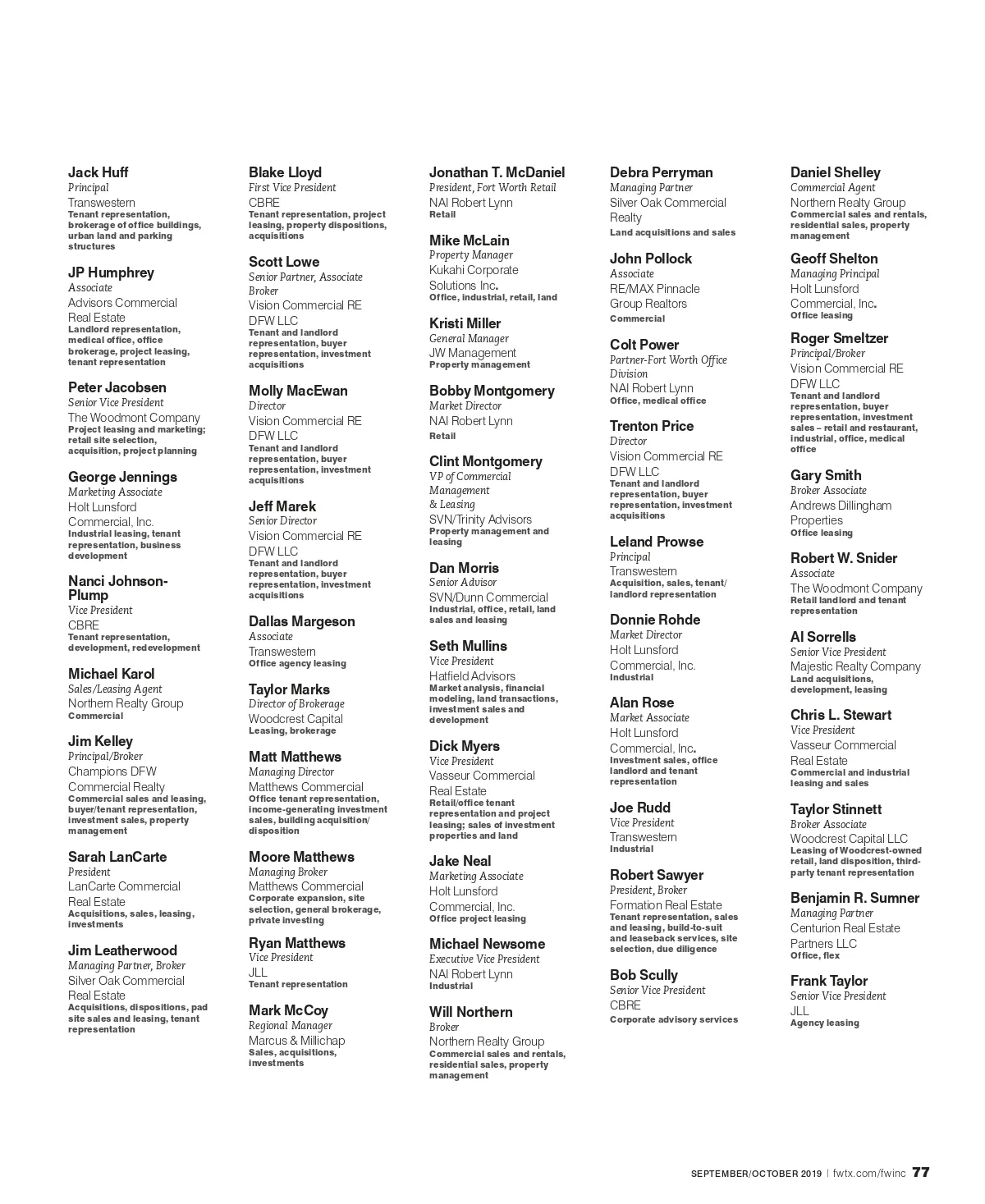 Jack Huff
Principal
Transwestern
Tenant representation, brokerage of office buildings, urban land and parking structures

JP Humphrey
Associate
Advisors Commercial Real Estate
Landlord representation, medical office, office brokerage, project leasing, tenant representation

Peter Jacobsen
Senior Vice President
The Woodmont Company
Project leasing and marketing; retail site selection, acquisition, project planning

George Jennings
Marketing Associate
Holt Lunsford Commercial, Inc.
Industrial leasing, tenant representation, business development

Nanci Johnson-Plump
Vice President
CBRE
Tenant representation, development, redevelopment

Michael Karol
Sales/Leasing Agent
Northern Realty Group
Commercial

Jim Kelley
Principal/Broker
Champions DFW Commercial Realty
Commercial sales and leasing, buyer/tenant representation, investment sales, property management

Sarah LanCarte
President
LanCarte Commercial Real Estate
Acquisitions, sales, leasing, investments

Jim Leatherwood
Managing Partner, Broker
Silver Oak Commercial Real Estate
Acquisitions, dispositions, pad site sales and leasing, tenant representation

Blake Lloyd
First Vice President
CBRE
Tenant representation, project leasing, property dispositions, acquisitions

Scott Lowe
Senior Partner, Associate Broker
Vision Commercial RE DFW LLC
Tenant and landlord representation, buyer representation, investment acquisitions

Molly MacEwan
Director
Vision Commercial RE DFW LLC
Tenant and landlord representation, buyer representation, investment acquisitions

Jeff Marek
Senior Director
Vision Commercial RE DFW LLC
Tenant and landlord representation, buyer representation, investment acquisitions

Dallas Margeson
Associate
Transwestern
Office agency leasing

Taylor Marks
Director of Brokerage
Woodcrest Capital
Leasing, brokerage

Matt Matthews
Managing Director
Matthews Commercial
Office tenant representation, income-generating investment sales, building acquisition/disposition

Moore Matthews
Managing Broker
Matthews Commercial
Corporate expansion, site selection, general brokerage, private investing

Ryan Matthews
Vice President
JLL
Tenant representation

Mark McCoy
Regional Manager
Marcus & Millichap
Sales, acquisitions, investments

Jonathan T. McDaniel
President, Fort Worth Retail
NAI Robert Lynn
Retail

Mike McLain
Property Manager
Kukahi Corporate Solutions Inc.
Office, industrial, retail, land

Kristi Miller
General Manager
JW Management
Property management

Bobby Montgomery
Market Director
NAI Robert Lynn
Retail

Clint Montgomery
VP of Commercial Management & Leasing
SVN/Trinity Advisors
Property management and leasing

Dan Morris
Senior Advisor
SVN/Dunn Commercial
Industrial, office, retail, land sales and leasing

Seth Mullins
Vice President
Hatfield Advisors
Market analysis, financial modeling, land transactions, investment sales and development

Dick Myers
Vice President
Vasseur Commercial Real Estate
Retail/office tenant representation and project leasing; sales of investment properties and land

Jake Neal
Marketing Associate
Holt Lunsford Commercial, Inc.
Office project leasing

Michael Newsome
Executive Vice President
NAI Robert Lynn
Industrial

Will Northern
Broker
Northern Realty Group
Commercial sales and rentals, residential sales, property management

Debra Perryman
Managing Partner
Silver Oak Commercial Realty
Land acquisitions and sales

John Pollock
Associate
RE/MAX Pinnacle Group Realtors
Commercial

Colt Power
Partner-Fort Worth Office Division
NAI Robert Lynn
Office, medical office

Trenton Price
Director
Vision Commercial RE DFW LLC
Tenant and landlord representation, buyer representation, investment acquisitions

Leland Prowse
Principal
Transwestern
Acquisition, sales, tenant/landlord representation

Donnie Rohde
Market Director
Holt Lunsford Commercial, Inc.
Industrial

Alan Rose
Market Associate
Holt Lunsford Commercial, Inc.
Investment sales, office landlord and tenant representation

Joe Rudd
Vice President
Transwestern
Industrial

Robert Sawyer
President, Broker
Formation Real Estate
Tenant representation, sales and leasing, build-to-suit and leaseback services, site selection, due diligence

Bob Scully
Senior Vice President
CBRE
Corporate advisory services

Daniel Shelley
Commercial Agent
Northern Realty Group
Commercial sales and rentals, residential sales, property management

Geoff Shelton
Managing Principal
Holt Lunsford Commercial, Inc.
Office leasing

Roger Smeltzer
Principal/Broker
Vision Commercial RE DFW LLC
Tenant and landlord representation, buyer representation, investment sales – retail and restaurant, industrial, office, medical office

Gary Smith
Broker Associate
Andrews Dillingham Properties
Office leasing

Robert W. Snider
Associate
The Woodmont Company
Retail landlord and tenant representation

Al Sorrells
Senior Vice President
Majestic Realty Company
Land acquisitions, development, leasing

Chris L. Stewart
Vice President
Vasseur Commercial Real Estate
Commercial and industrial leasing and sales

Taylor Stinnett
Broker Associate
Woodcrest Capital LLC
Leasing of Woodcrest-owned retail, land disposition, third-party tenant representation

Benjamin R. Sumner
Managing Partner
Centurion Real Estate Partners LLC
Office, flex

Frank Taylor
Senior Vice President
JLL
Agency leasing

SEPTEMBER/OCTOBER 2019 | fwtx.com/fwinc 77